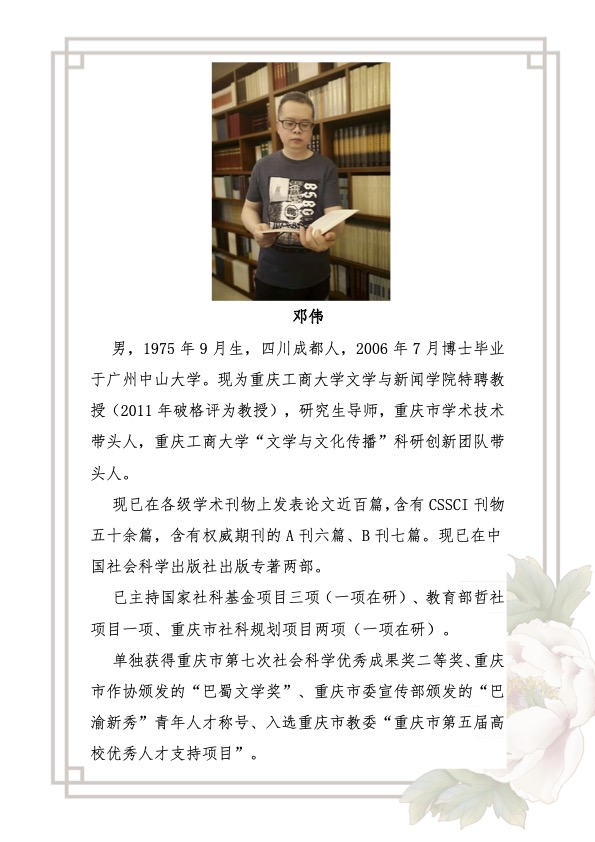 邓伟

男，1975 年 9 月生，四川成都人，2006 年 7 月博士毕业于广州中山大学。现为重庆工商大学文学与新闻学院特聘教授（2011 年破格评为教授），研究生导师，重庆市学术技术带头人，重庆工商大学“文学与文化传播”科研创新团队带头人。

现已在各级学术刊物上发表论文近百篇，含有 CSSCI 刊物五十余篇，含有权威期刊的 A 刊六篇、B 刊七篇。现已在中国社会科学出版社出版专著两部。

已主持国家社科基金项目三项（一项在研）、教育部哲社项目一项、重庆市社科规划项目两项（一项在研）。

单独获得重庆市第七次社会科学优秀成果奖二等奖、重庆市作协颁发的“巴蜀文学奖”、重庆市委宣传部颁发的“巴渝新秀”青年人才称号、入选重庆市教委“重庆市第五届高校优秀人才支持项目”。